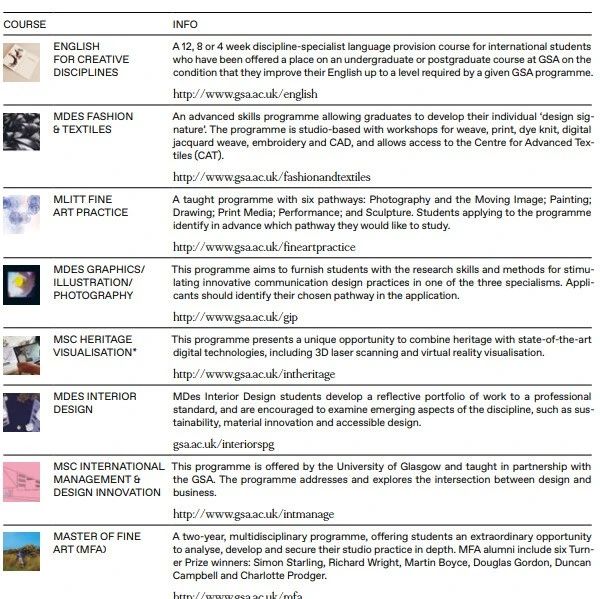 | COURSE | INFO |
|---|---|
| ENGLISH FOR CREATIVE DISCIPLINES | A 12, 8 or 4 week discipline-specialist language provision course for international students who have been offered a place on an undergraduate or postgraduate course at GSA on the condition that they improve their English up to a level required by a given GSA programme. http://www.gsa.ac.uk/english |
| MDES FASHION & TEXTILES | An advanced skills programme allowing graduates to develop their individual 'design signature'. The programme is studio-based with workshops for weave, print, dye knit, digital jacquard weave, embroidery and CAD, and allows access to the Centre for Advanced Textiles (CAT). http://www.gsa.ac.uk/fashionandtextiles |
| MLITT FINE ART PRACTICE | A taught programme with six pathways: Photography and the Moving Image; Painting; Drawing; Print Media; Performance; and Sculpture. Students applying to the programme identify in advance which pathway they would like to study. http://www.gsa.ac.uk/fineartpractice |
| MDES GRAPHICS/ ILLUSTRATION/ PHOTOGRAPHY | This programme aims to furnish students with the research skills and methods for stimulating innovative communication design practices in one of the three specialisms. Applicants should identify their chosen pathway in the application. http://www.gsa.ac.uk/gip |
| MSC HERITAGE VISUALISATION* | This programme presents a unique opportunity to combine heritage with state-of-the-art digital technologies, including 3D laser scanning and virtual reality visualisation. http://www.gsa.ac.uk/intheritage |
| MDES INTERIOR DESIGN | MDes Interior Design students develop a reflective portfolio of work to a professional standard, and are encouraged to examine emerging aspects of the discipline, such as sustainability, material innovation and accessible design. gsa.ac.uk/interiorspg |
| MSC INTERNATIONAL MANAGEMENT & DESIGN INNOVATION | This programme is offered by the University of Glasgow and taught in partnership with the GSA. The programme addresses and explores the intersection between design and business. http://www.gsa.ac.uk/intmanage |
| MASTER OF FINE ART (MFA) | A two-year, multidisciplinary programme, offering students an extraordinary opportunity to analyse, develop and secure their studio practice in depth. MFA alumni include six Turner Prize winners: Simon Starling, Richard Wright, Martin Boyce, Douglas Gordon, Duncan Campbell and Charlotte Prodger. http://www.gsa.ac.uk/mfa |